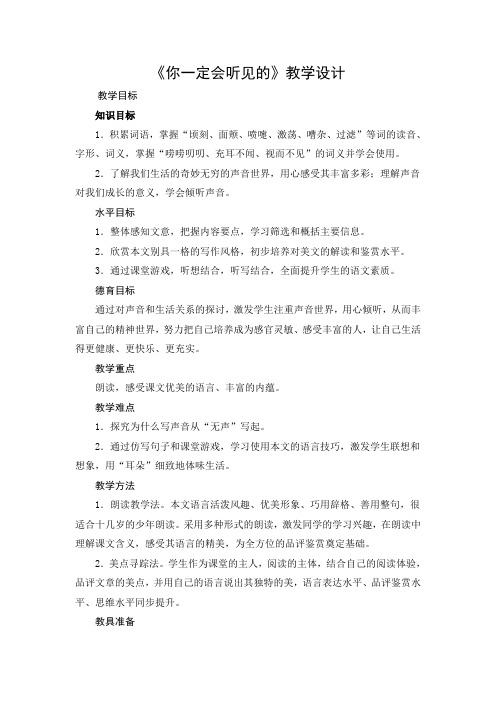 《你一定会听见的》教学设计

教学目标

知识目标

1．积累词语，掌握“顷刻、面颊、喷嚏、激荡、嘈杂、过滤”等词的读音、字形、词义，掌握“唠唠叨叨、充耳不闻、视而不见”的词义并学会使用。

2．了解我们生活的奇妙无穷的声音世界，用心感受其丰富多彩；理解声音对我们成长的意义，学会倾听声音。

水平目标

1．整体感知文意，把握内容要点，学习筛选和概括主要信息。

2．欣赏本文别具一格的写作风格，初步培养对美文的解读和鉴赏水平。

3．通过课堂游戏，听想结合，听写结合，全面提升学生的语文素质。

德育目标

通过对声音和生活关系的探讨，激发学生注重声音世界，用心倾听，从而丰富自己的精神世界，努力把自己培养成为感官灵敏、感受丰富的人，让自己生活得更健康、更快乐、更充实。

教学重点

朗读，感受课文优美的语言、丰富的内蕴。

教学难点

1．探究为什么写声音从“无声”写起。

2．通过仿写句子和课堂游戏，学习使用本文的语言技巧，激发学生联想和想象，用“耳朵”细致地体味生活。

教学方法

1．朗读教学法。本文语言活泼风趣、优美形象、巧用辞格、善用整句，很适合十几岁的少年朗读。采用多种形式的朗读，激发同学的学习兴趣，在朗读中理解课文含义，感受其语言的精美，为全方位的品评鉴赏奠定基础。

2．美点寻踪法。学生作为课堂的主人，阅读的主体，结合自己的阅读体验，品评文章的美点，并用自己的语言说出其独特的美，语言表达水平、品评鉴赏水平、思维水平同步提升。

教具准备